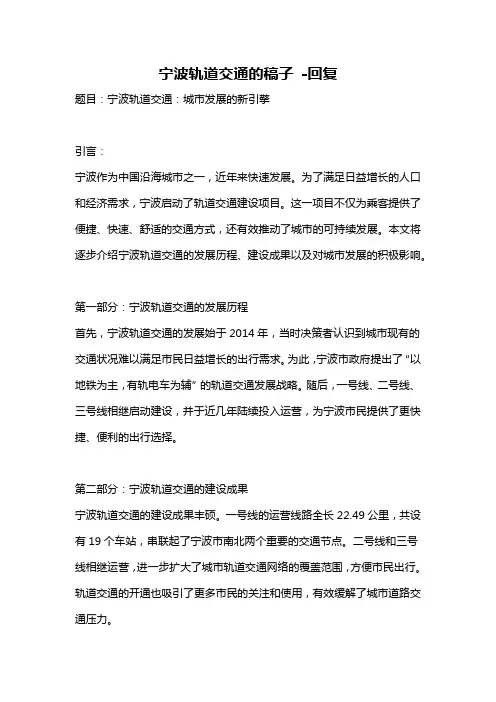 宁波轨道交通的稿子 -回复

题目：宁波轨道交通：城市发展的新引擎

引言：

宁波作为中国沿海城市之一，近年来快速发展。为了满足日益增长的人口和经济需求，宁波启动了轨道交通建设项目。这一项目不仅为乘客提供了便捷、快速、舒适的交通方式，还有效推动了城市的可持续发展。本文将逐步介绍宁波轨道交通的发展历程、建设成果以及对城市发展的积极影响。

第一部分：宁波轨道交通的发展历程

首先，宁波轨道交通的发展始于 2014 年，当时决策者认识到城市现有的交通状况难以满足市民日益增长的出行需求。为此，宁波市政府提出了“以地铁为主，有轨电车为辅”的轨道交通发展战略。随后，一号线、二号线、三号线相继启动建设，并于近几年陆续投入运营，为宁波市民提供了更快捷、便利的出行选择。

第二部分：宁波轨道交通的建设成果

宁波轨道交通的建设成果丰硕。一号线的运营线路全长 22.49 公里，共设有 19 个车站，串联起了宁波市南北两个重要的交通节点。二号线和三号线相继运营，进一步扩大了城市轨道交通网络的覆盖范围，方便市民出行。轨道交通的开通也吸引了更多市民的关注和使用，有效缓解了城市道路交通压力。